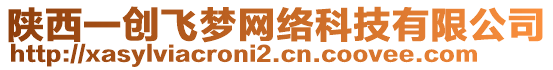 陕西一创飞梦网络科技有限公司
http://xasylviacroni2.cn.coovee.com